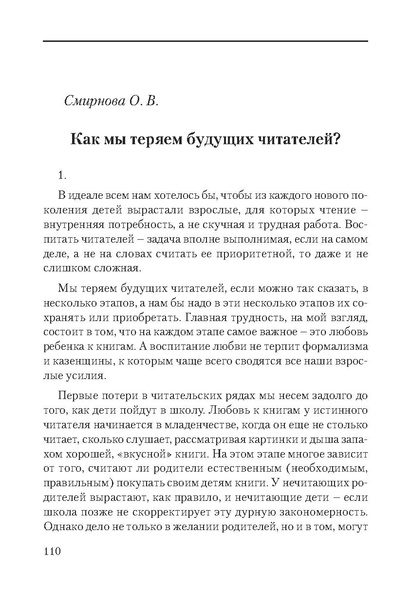 Смирнова О. В.

Как мы теряем будущих читателей?

1.

В идеале всем нам хотелось бы, чтобы из каждого нового поколения детей вырастали взрослые, для которых чтение – внутренняя потребность, а не скучная и трудная работа. Воспитать читателей – задача вполне выполнимая, если на самом деле, а не на словах считать ее приоритетной, то даже и не слишком сложная.

Мы теряем будущих читателей, если можно так сказать, в несколько этапов, а нам бы надо в эти несколько этапов их сохранять или приобретать. Главная трудность, на мой взгляд, состоит в том, что на каждом этапе самое важное – это любовь ребенка к книгам. А воспитание любви не терпит формализма и казенщины, к которым чаще всего сводятся все наши взрослые усилия.

Первые потери в читательских рядах мы несем задолго до того, как дети пойдут в школу. Любовь к книгам у истинного читателя начинается в младенчестве, когда он еще не столько читает, сколько слушает, рассматривая картинки и дыша запахом хорошей, «вкусной» книги. На этом этапе многое зависит от того, считают ли родители естественным (необходимым, правильным) покупать своим детям книги. У нечитающих родителей вырастают, как правило, и нечитающие дети – если школа позже не скорректирует эту дурную закономерность. Однако дело не только в желании родителей, но и в том, могут

110